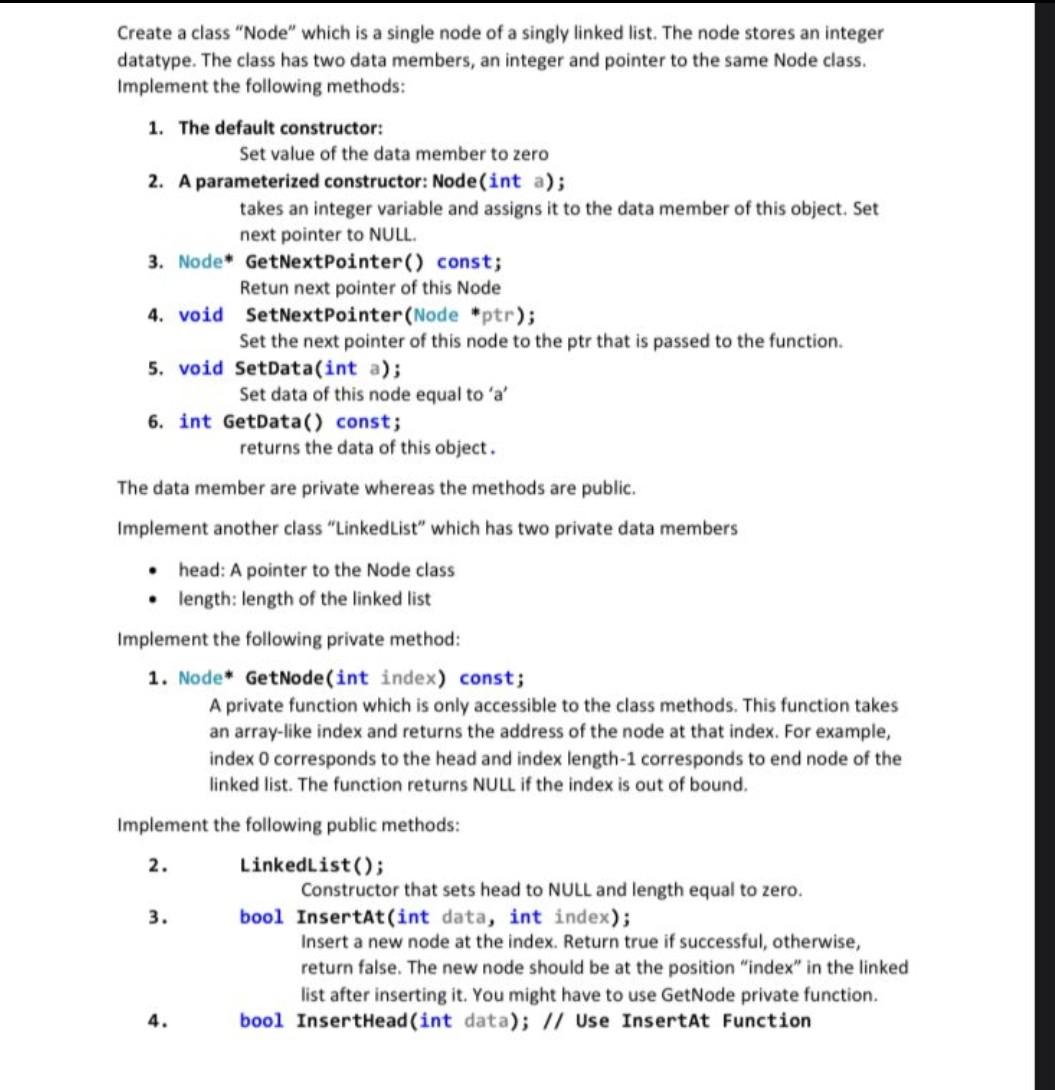 Create a class "Node" which is a single node of a singly linked list. The node stores an integer datatype. The class has two data members, an integer and pointer to the same Node class. Implement the following methods:

1. The default constructor:
Set value of the data member to zero
2. A parameterized constructor: Node(int a);
takes an integer variable and assigns it to the data member of this object. Set next pointer to NULL.
3. Node* GetNextPointer() const;
Retun next pointer of this Node
4. void SetNextPointer(Node *ptr);
Set the next pointer of this node to the ptr that is passed to the function.
5. void SetData(int a);
Set data of this node equal to 'a'
6. int GetData() const;
returns the data of this object.

The data member are private whereas the methods are public.

Implement another class "LinkedList" which has two private data members

• head: A pointer to the Node class
• length: length of the linked list

Implement the following private method:

1. Node* GetNode(int index) const;
A private function which is only accessible to the class methods. This function takes an array-like index and returns the address of the node at that index. For example, index 0 corresponds to the head and index length-1 corresponds to end node of the linked list. The function returns NULL if the index is out of bound.

Implement the following public methods:

2. LinkedList();
Constructor that sets head to NULL and length equal to zero.
3. bool InsertAt(int data, int index);
Insert a new node at the index. Return true if successful, otherwise, return false. The new node should be at the position "index" in the linked list after inserting it. You might have to use GetNode private function.
4. bool InsertHead(int data); // Use InsertAt Function